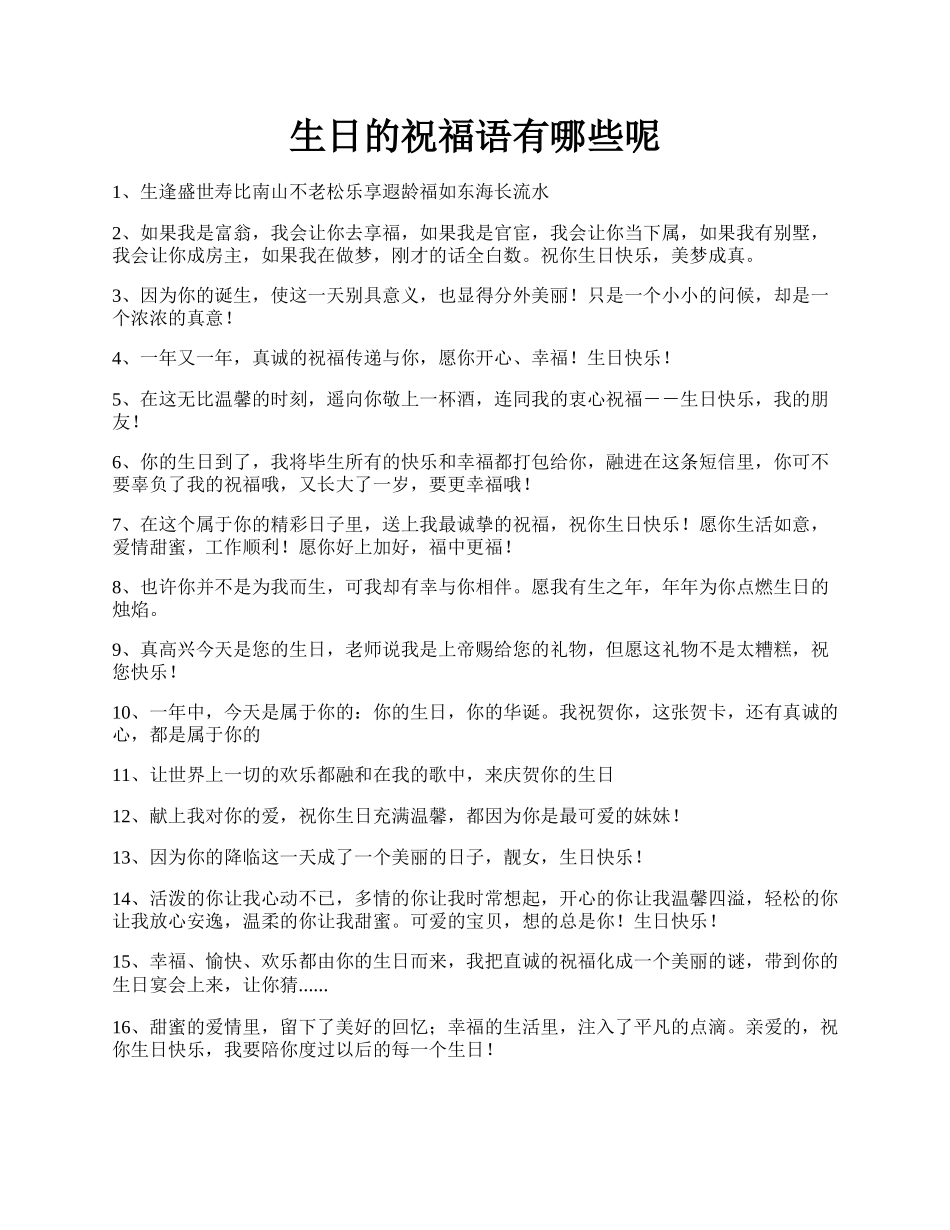 生日的祝福语有哪些呢

1、生逢盛世寿比南山不老松乐享遐龄福如东海长流水

2、如果我是富翁，我会让你去享福，如果我是官宦，我会让你当下属，如果我有别墅，我会让你成房主，如果我在做梦，刚才的话全白数。祝你生日快乐，美梦成真。

3、因为你的诞生，使这一天别具意义，也显得分外美丽！只是一个小小的问候，却是一个浓浓的真意！

4、一年又一年，真诚的祝福传递与你，愿你开心、幸福！生日快乐！

5、在这无比温馨的时刻，遥向你敬上一杯酒，连同我的衷心祝福－－生日快乐，我的朋友！

6、你的生日到了，我将毕生所有的快乐和幸福都打包给你，融进在这条短信里，你可不要辜负了我的祝福哦，又长大了一岁，要更幸福哦！

7、在这个属于你的精彩日子里，送上我最诚挚的祝福，祝你生日快乐！愿你生活如意，爱情甜蜜，工作顺利！愿你好上加好，福中更福！

8、也许你并不是为我而生，可我却有幸与你相伴。愿我有生之年，年年为你点燃生日的烛焰。

9、真高兴今天是您的生日，老师说我是上帝赐给您的礼物，但愿这礼物不是太糟糕，祝您快乐！

10、一年中，今天是属于你的：你的生日，你的华诞。我祝贺你，这张贺卡，还有真诚的心，都是属于你的

11、让世界上一切的欢乐都融和在我的歌中，来庆贺你的生日

12、献上我对你的爱，祝你生日充满温馨，都因为你是最可爱的妹妹！

13、因为你的降临这一天成了一个美丽的日子，靓女，生日快乐！

14、活泼的你让我心动不已，多情的你让我时常想起，开心的你让我温馨四溢，轻松的你让我放心安逸，温柔的你让我甜蜜。可爱的宝贝，想的总是你！生日快乐！

15、幸福、愉快、欢乐都由你的生日而来，我把直诚的祝福化成一个美丽的谜，带到你的生日宴会上来，让你猜......

16、甜蜜的爱情里，留下了美好的回忆；幸福的生活里，注入了平凡的点滴。亲爱的，祝你生日快乐，我要陪你度过以后的每一个生日！